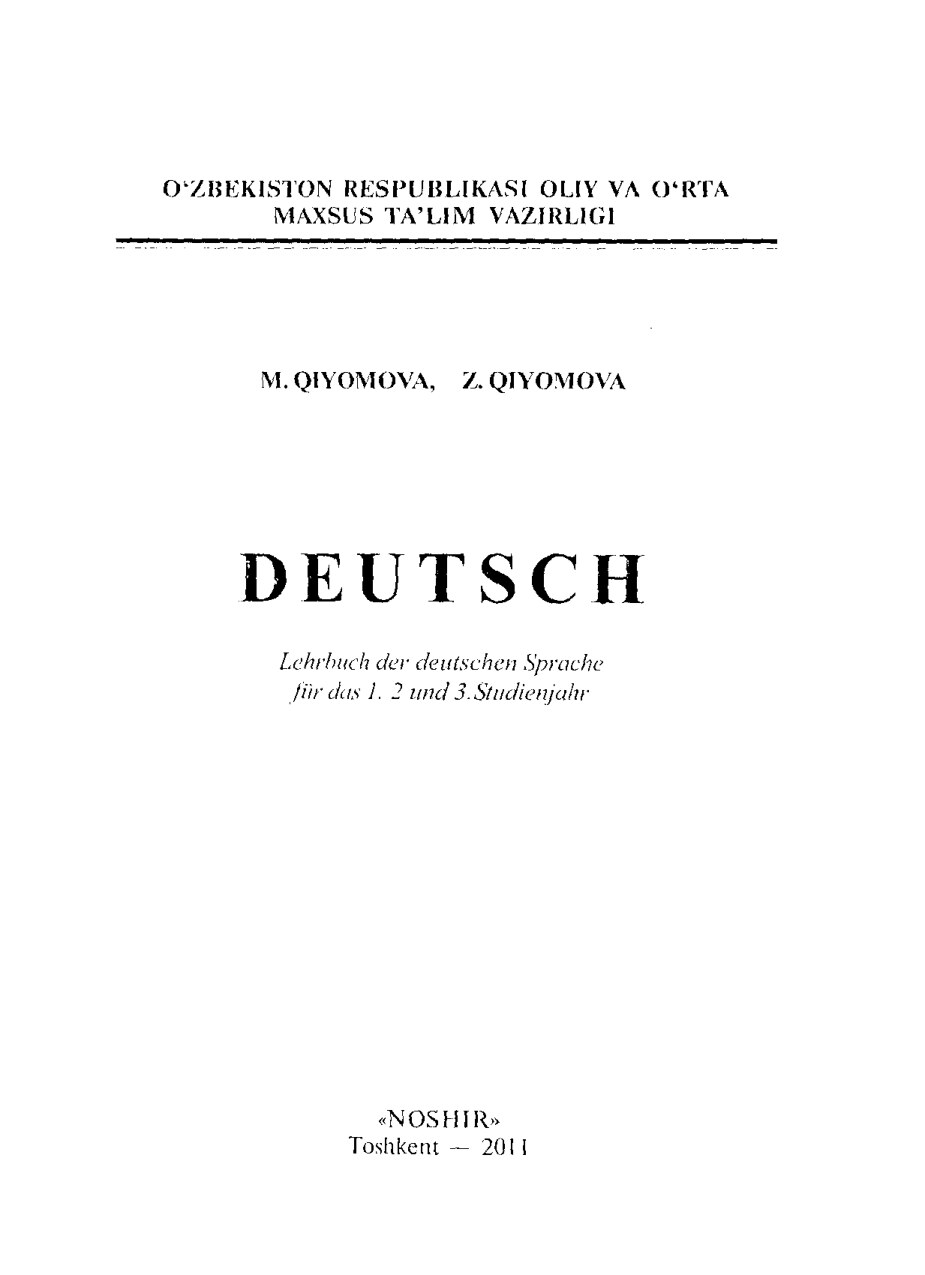 O'ZBEKISTON RESPUBLIKASI OLIY VA O'RTA MAXSUS TA'LIM VAZIRLIGI

M. QIYOMOVA, Z. QIYOMOVA

DEUTSCH

Lehrbuch der deutschen Sprache für das 1. 2 und 3. Studienjahr

«NOSHIR»
Toshkent — 2011